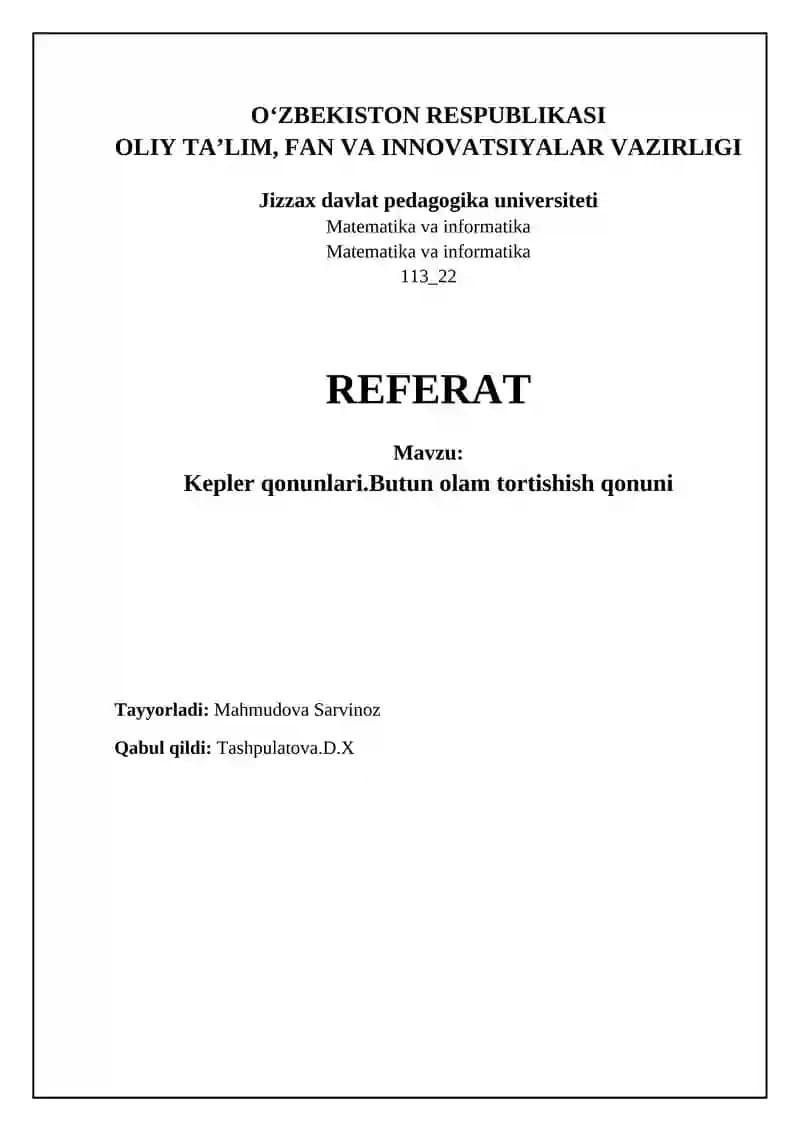 O‘ZBEKISTON RESPUBLIKASI
OLIY TA’LIM, FAN VA INNOVATSIYALAR VAZIRLIGI

Jizzax davlat pedagogika universiteti
Matematika va informatika
Matematika va informatika
113_22

REFERAT

Mavzu:
Kepler qonunlari.Butun olam tortishish qonuni

Tayyorladi: Mahmudova Sarvinoz

Qabul qildi: Tashpulatova.D.X